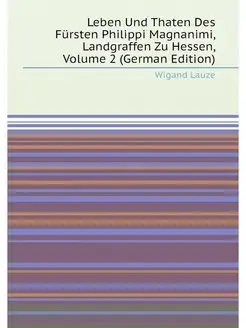 Leben Und Thaten Des Fürsten Philippi Magnanimi, Landgraffen Zu Hessen, Volume 2 (German Edition)

Wigand Lauze